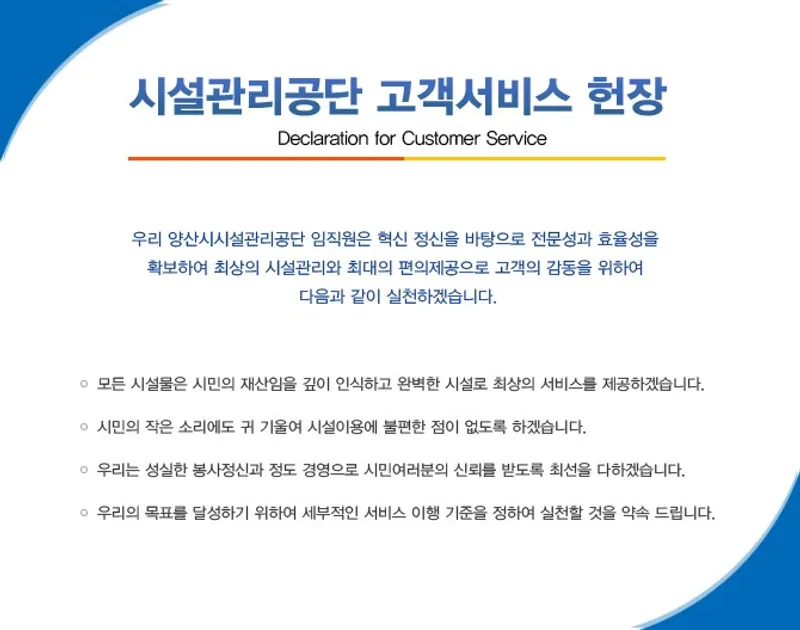 시설관리공단 고객서비스 헌장

Declaration for Customer Service

우리 양산시시설관리공단 임직원은 혁신 정신을 바탕으로 전문성과 효율성을 확보하여 최상의 시설관리와 최대의 편의제공으로 고객의 감동을 위하여 다음과 같이 실천하겠습니다.

○ 모든 시설물은 시민의 재산임을 깊이 인식하고 완벽한 시설로 최상의 서비스를 제공하겠습니다.

○ 시민의 작은 소리에도 귀 기울여 시설이용에 불편한 점이 없도록 하겠습니다.

○ 우리는 성실한 봉사정신과 정도 경영으로 시민여러분의 신뢰를 받도록 최선을 다하겠습니다.

○ 우리의 목표를 달성하기 위하여 세부적인 서비스 이행 기준을 정하여 실천할 것을 약속 드립니다.